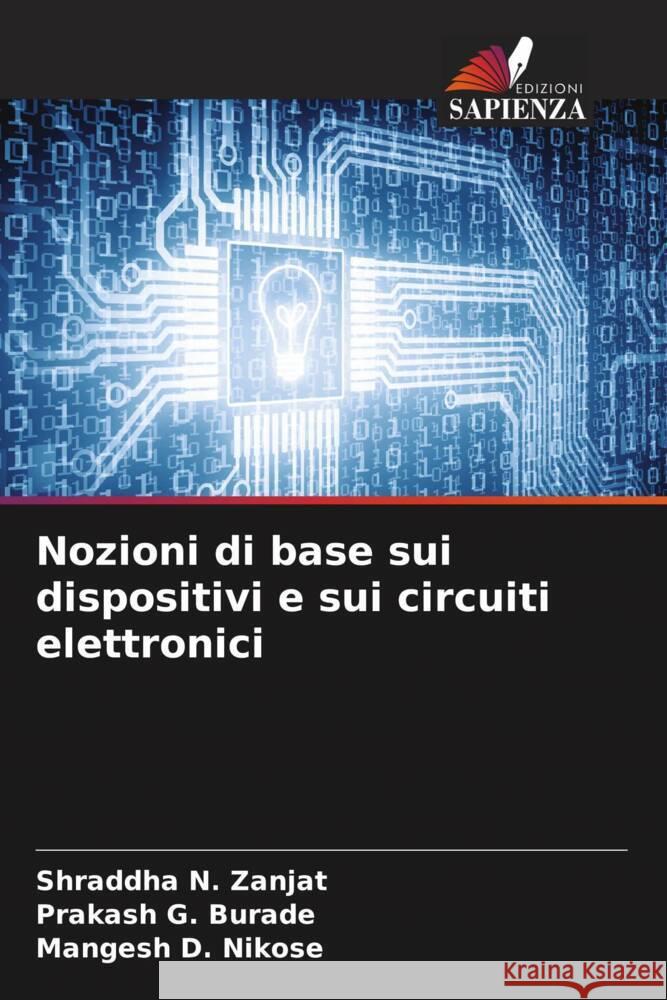 EDIZIONI
SAPIENZA

Nozioni di base sui dispositivi e sui circuiti elettronici

Shraddha N. Zanjat
Prakash G. Burade
Mangesh D. Nikose